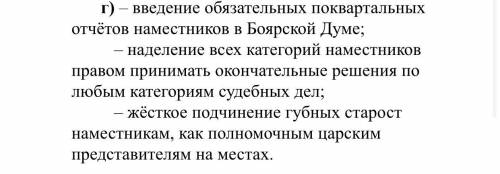 г) – введение обязательных поквартальных отчётов наместников в Боярской Думе;

– наделение всех категорий наместников правом принимать окончательные решения по любым категориям судебных дел;

– жёсткое подчинение губных старост наместникам, как полномочным царским представителям на местах.